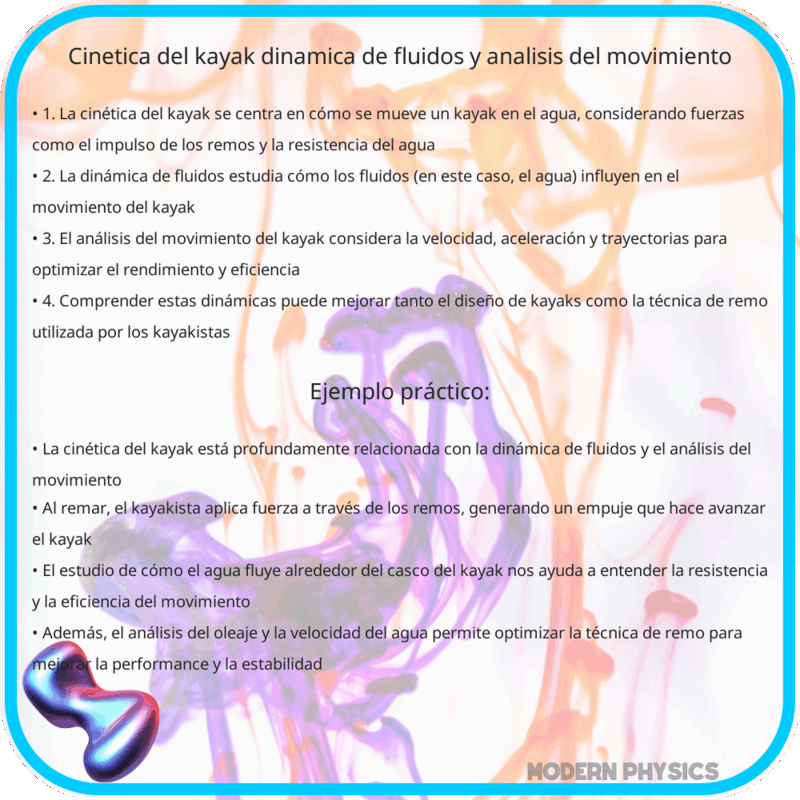 Cinetica del kayak dinamica de fluidos y analisis del movimiento

• 1. La cinética del kayak se centra en cómo se mueve un kayak en el agua, considerando fuerzas como el impulso de los remos y la resistencia del agua
• 2. La dinámica de fluidos estudia cómo los fluidos (en este caso, el agua) influyen en el movimiento del kayak
• 3. El análisis del movimiento del kayak considera la velocidad, aceleración y trayectorias para optimizar el rendimiento y eficiencia
• 4. Comprender estas dinámicas puede mejorar tanto el diseño de kayaks como la técnica de remo utilizada por los kayakistas

Ejemplo práctico:

• La cinética del kayak está profundamente relacionada con la dinámica de fluidos y el análisis del movimiento
• Al remar, el kayakista aplica fuerza a través de los remos, generando un empuje que hace avanzar el kayak
• El estudio de cómo el agua fluye alrededor del casco del kayak nos ayuda a entender la resistencia y la eficiencia del movimiento
• Además, el análisis del oleaje y la velocidad del agua permite optimizar la técnica de remo para mejorar la performance y la estabilidad

MODERN PHYSICS